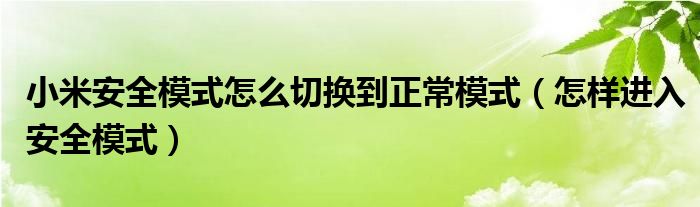 小米安全模式怎么切换到正常模式（怎样进入安全模式）